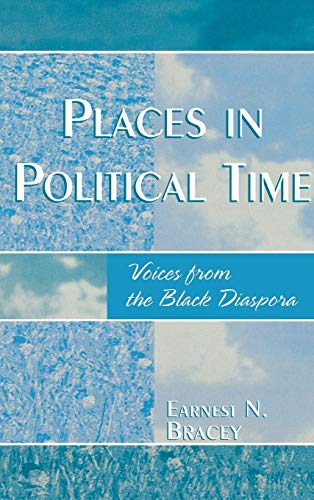 PLACES IN POLITICAL TIME

Voices from the Black Diaspora

EARNEST N. BRACEY